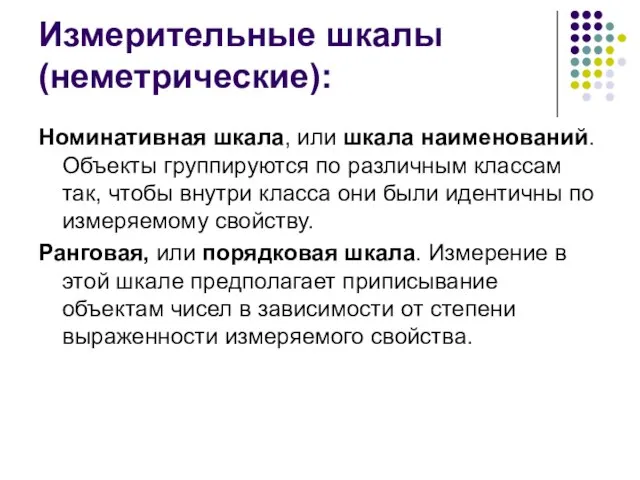 Измерительные шкалы (неметрические):

Номинативная шкала, или шкала наименований. Объекты группируются по различным классам так, чтобы внутри класса они были идентичны по измеряемому свойству.

Ранговая, или порядковая шкала. Измерение в этой шкале предполагает приписывание объектам чисел в зависимости от степени выраженности измеряемого свойства.